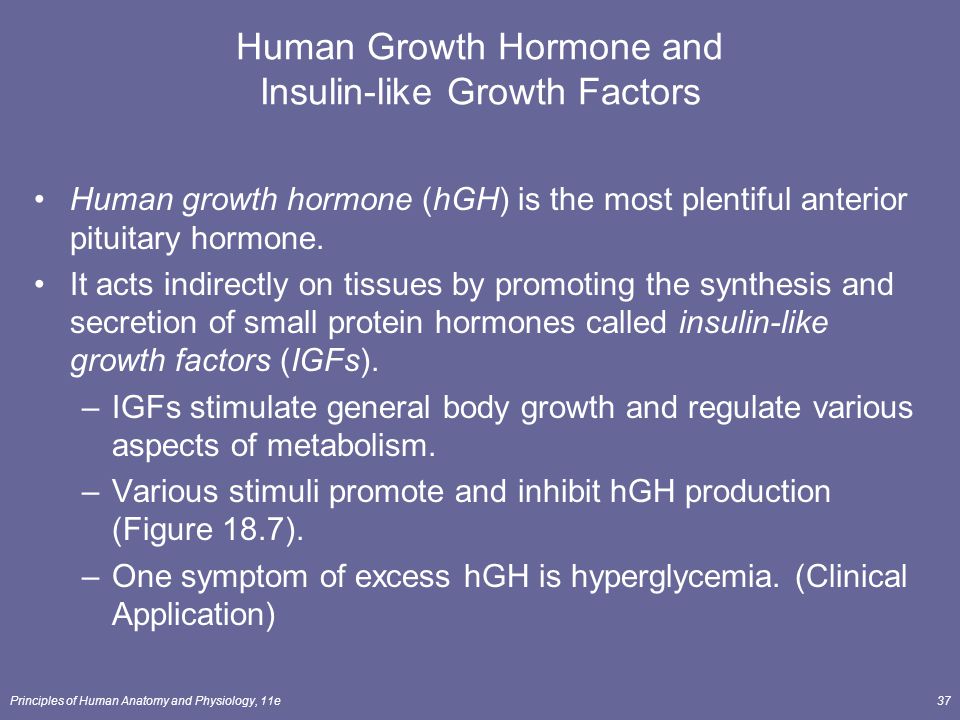 Human Growth Hormone and Insulin-like Growth Factors

• Human growth hormone (hGH) is the most plentiful anterior pituitary hormone.

• It acts indirectly on tissues by promoting the synthesis and secretion of small protein hormones called insulin-like growth factors (IGFs).

– IGFs stimulate general body growth and regulate various aspects of metabolism.

– Various stimuli promote and inhibit hGH production (Figure 18.7).

– One symptom of excess hGH is hyperglycemia. (Clinical Application)

Principles of Human Anatomy and Physiology, 11e

37